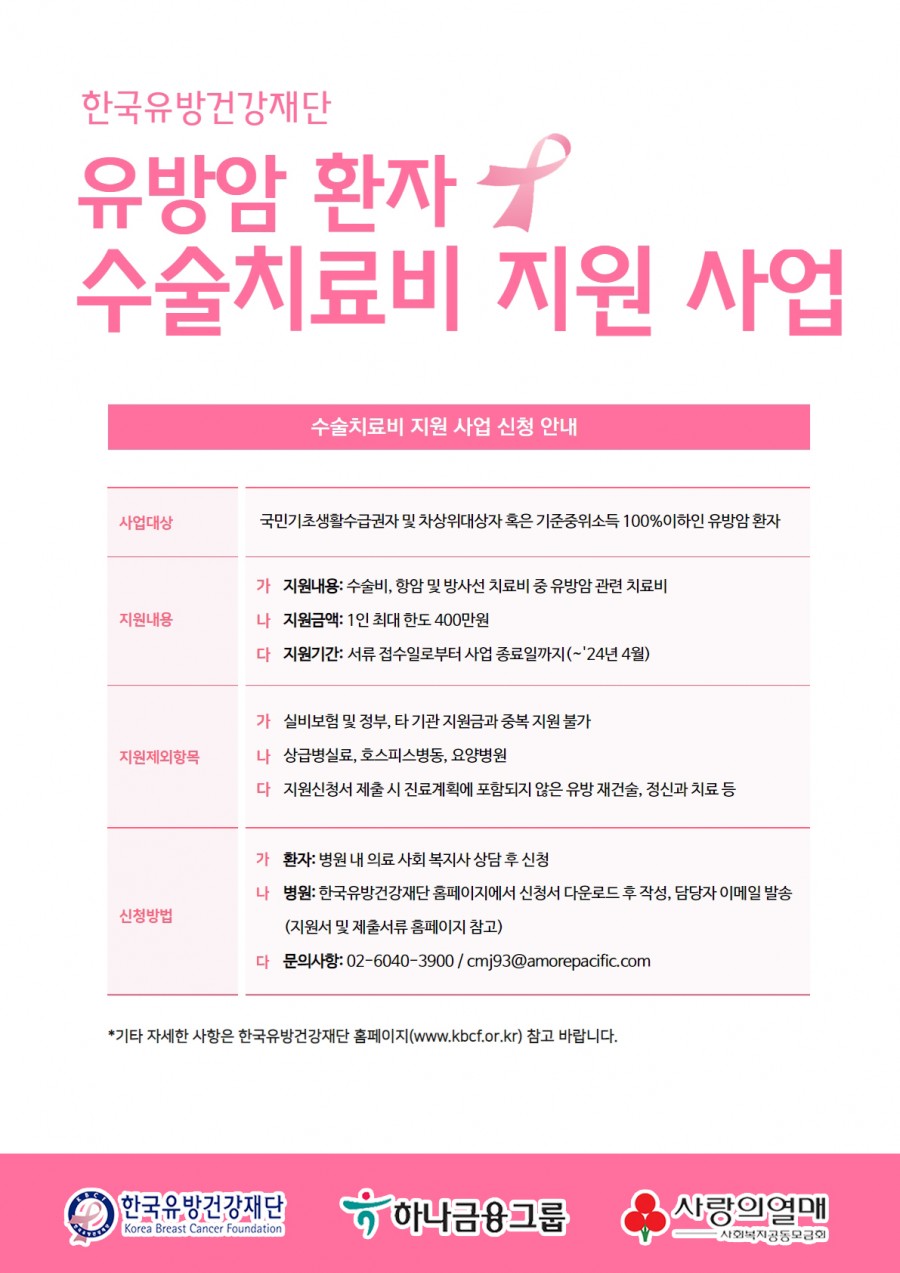 한국유방건강재단

유방암 환자
수술치료비 지원 사업

수술치료비 지원 사업 신청 안내

사업대상

국민기초생활수급권자 및 차상위대상자 혹은 기준중위소득 100%이하인 유방암 환자

지원내용

가 지원내용: 수술비, 항암 및 방사선 치료비 중 유방암 관련 치료비
나 지원금액: 1인 최대 한도 400만원
다 지원기간: 서류 접수일로부터 사업 종료일까지(~'24년 4월)

지원제외항목

가 실비보험 및 정부, 타 기관 지원금과 중복 지원 불가
나 상급병실료, 호스피스병동, 요양병원
다 지원신청서 제출 시 진료계획에 포함되지 않은 유방 재건술, 정신과 치료 등

신청방법

가 환자: 병원 내 의료 사회 복지사 상담 후 신청
나 병원: 한국유방건강재단 홈페이지에서 신청서 다운로드 후 작성, 담당자 이메일 발송 (지원서 및 제출서류 홈페이지 참고)
다 문의사항: 02-6040-3900 / cmj93@amorepacific.com

*기타 자세한 사항은 한국유방건강재단 홈페이지(www.kbcf.or.kr) 참고 바랍니다.

한국유방건강재단
Korea Breast Cancer Foundation

하나금융그룹

사랑의열매
사회복지공동모금회